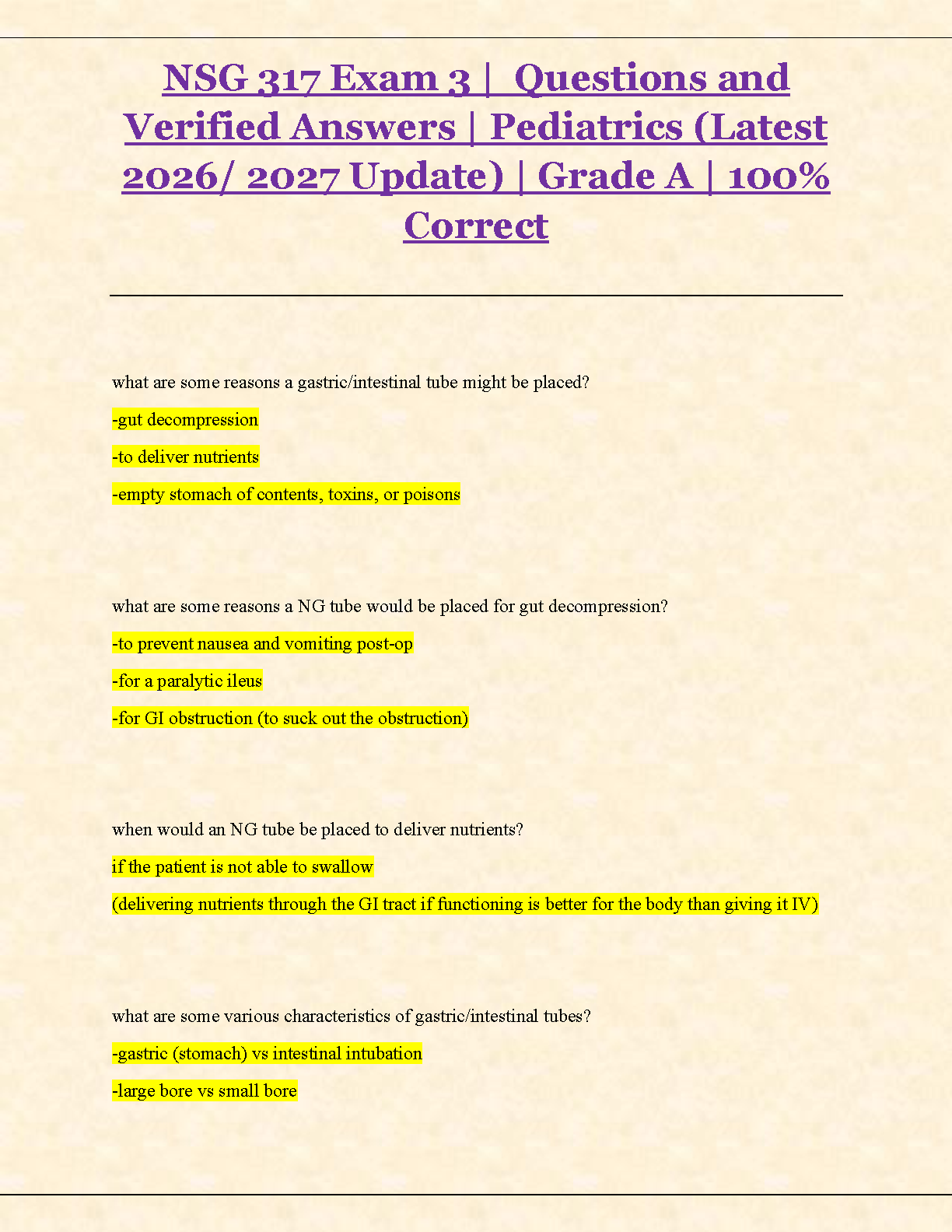 NSG 317 Exam 3 | Questions and Verified Answers | Pediatrics (Latest 2026/ 2027 Update) | Grade A | 100% Correct

what are some reasons a gastric/intestinal tube might be placed?

-gut decompression

-to deliver nutrients

-empty stomach of contents, toxins, or poisons

what are some reasons a NG tube would be placed for gut decompression?

-to prevent nausea and vomiting post-op

-for a paralytic ileus

-for GI obstruction (to suck out the obstruction)

when would an NG tube be placed to deliver nutrients?

if the patient is not able to swallow

(delivering nutrients through the GI tract if functioning is better for the body than giving it IV)

what are some various characteristics of gastric/intestinal tubes?

-gastric (stomach) vs intestinal intubation

-large bore vs small bore